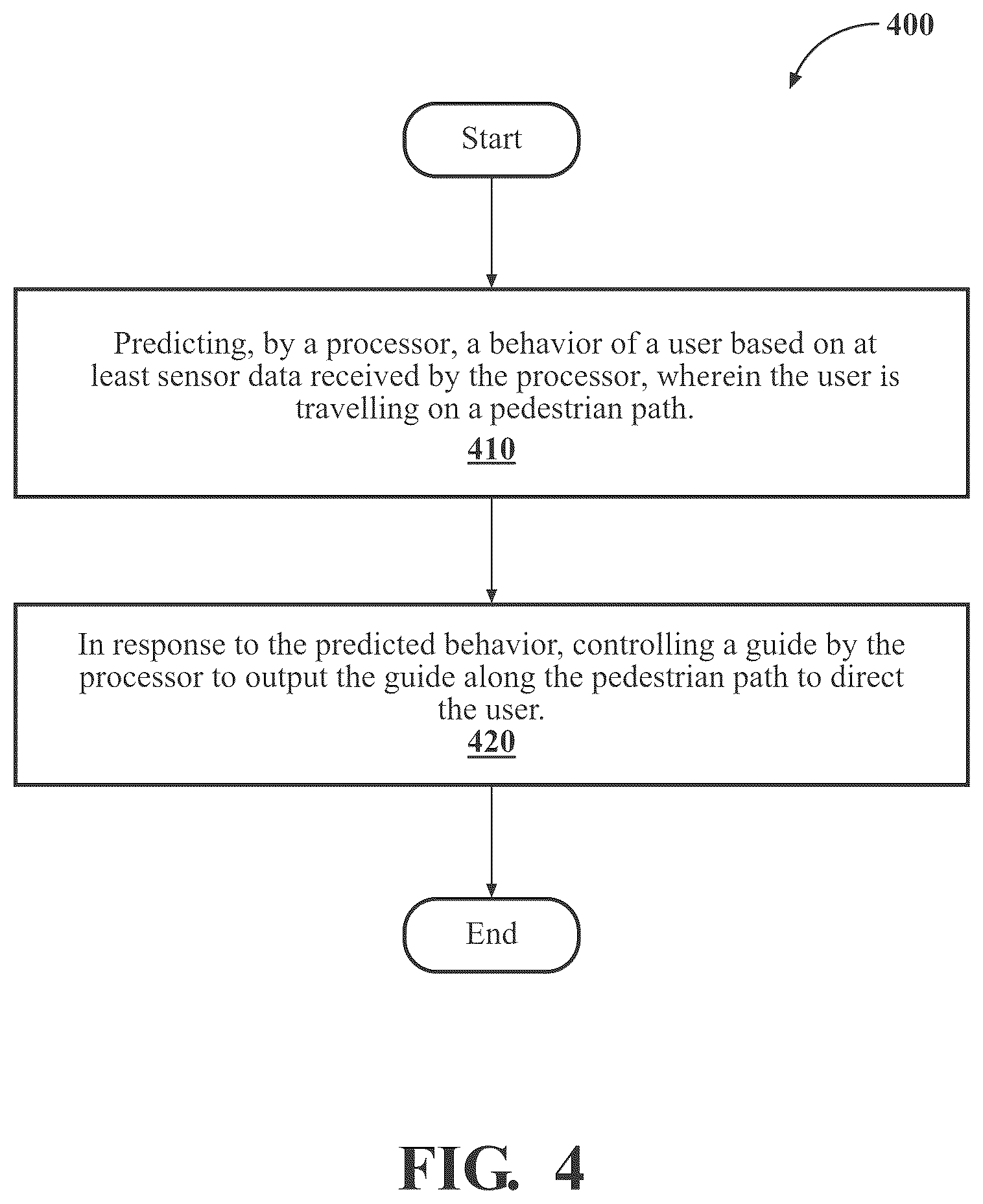 400

Start

Predicting, by a processor, a behavior of a user based on at least sensor data received by the processor, wherein the user is travelling on a pedestrian path.
410

In response to the predicted behavior, controlling a guide by the processor to output the guide along the pedestrian path to direct the user.
420

End

FIG. 4